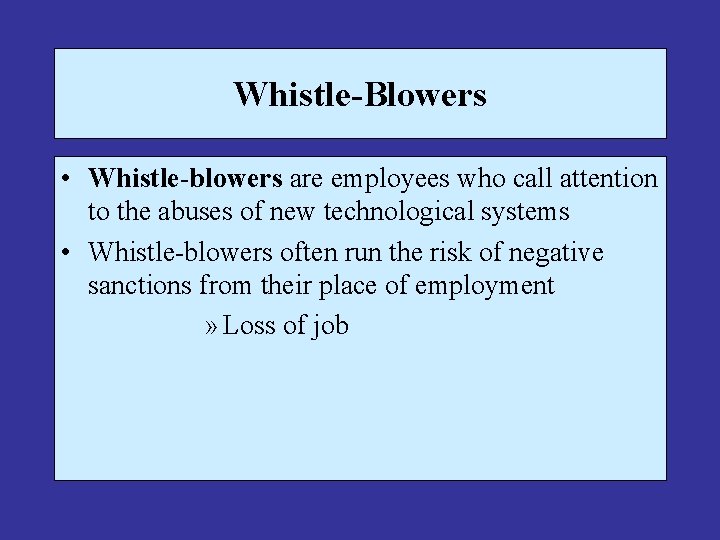 Whistle-Blowers

• Whistle-blowers are employees who call attention to the abuses of new technological systems
• Whistle-blowers often run the risk of negative sanctions from their place of employment
» Loss of job